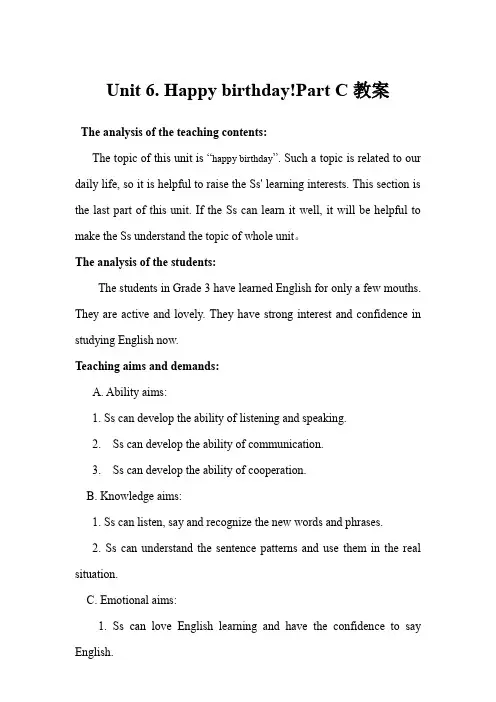 Unit 6. Happy birthday!Part C 教案

The analysis of the teaching contents:

The topic of this unit is “happy birthday”. Such a topic is related to our daily life, so it is helpful to raise the Ss' learning interests. This section is the last part of this unit. If the Ss can learn it well, it will be helpful to make the Ss understand the topic of whole unit。

The analysis of the students:

The students in Grade 3 have learned English for only a few mouths. They are active and lovely. They have strong interest and confidence in studying English now.

Teaching aims and demands:

A. Ability aims:

1. Ss can develop the ability of listening and speaking.

2. Ss can develop the ability of communication.

3. Ss can develop the ability of cooperation.

B. Knowledge aims:

1. Ss can listen, say and recognize the new words and phrases.

2. Ss can understand the sentence patterns and use them in the real situation.

C. Emotional aims:

1. Ss can love English learning and have the confidence to say English.